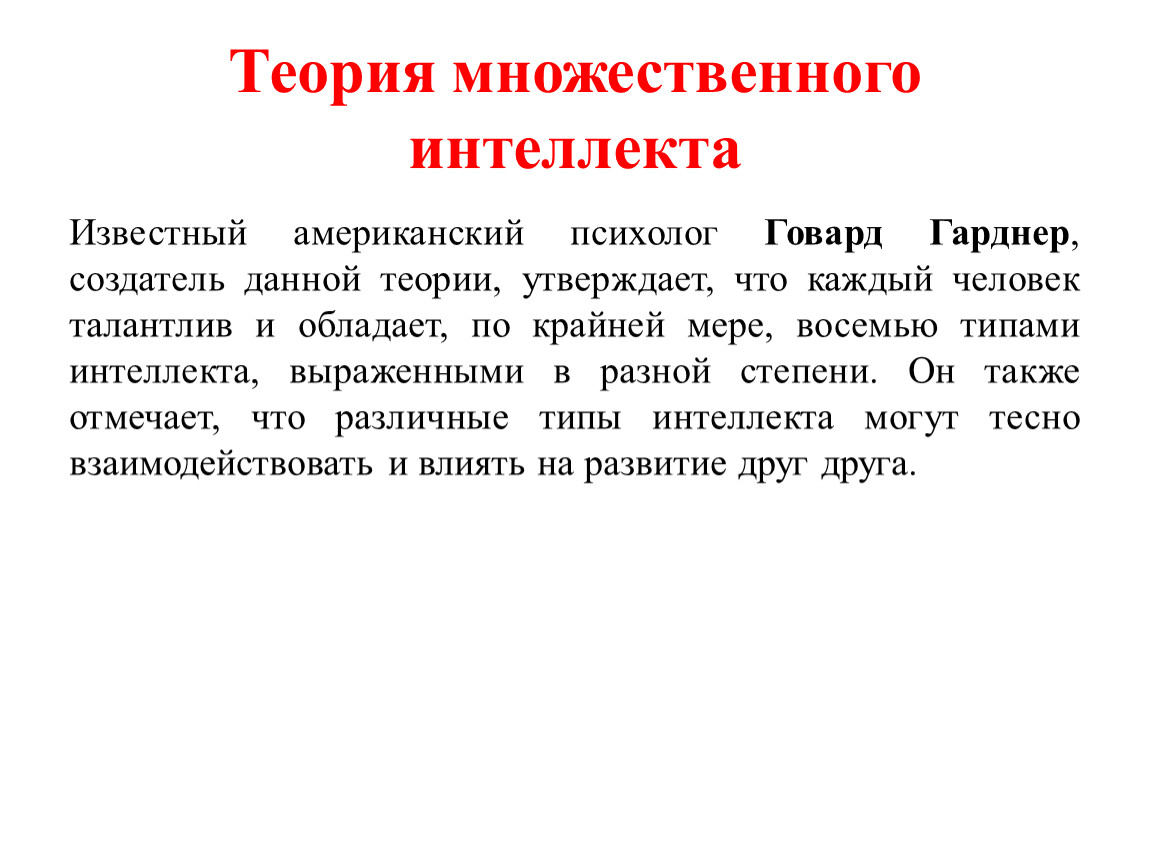 Теория множественного интеллекта

Известный американский психолог Говард Гарднер, создатель данной теории, утверждает, что каждый человек талантлив и обладает, по крайней мере, восемью типами интеллекта, выраженными в разной степени. Он также отмечает, что различные типы интеллекта могут тесно взаимодействовать и влиять на развитие друг друга.